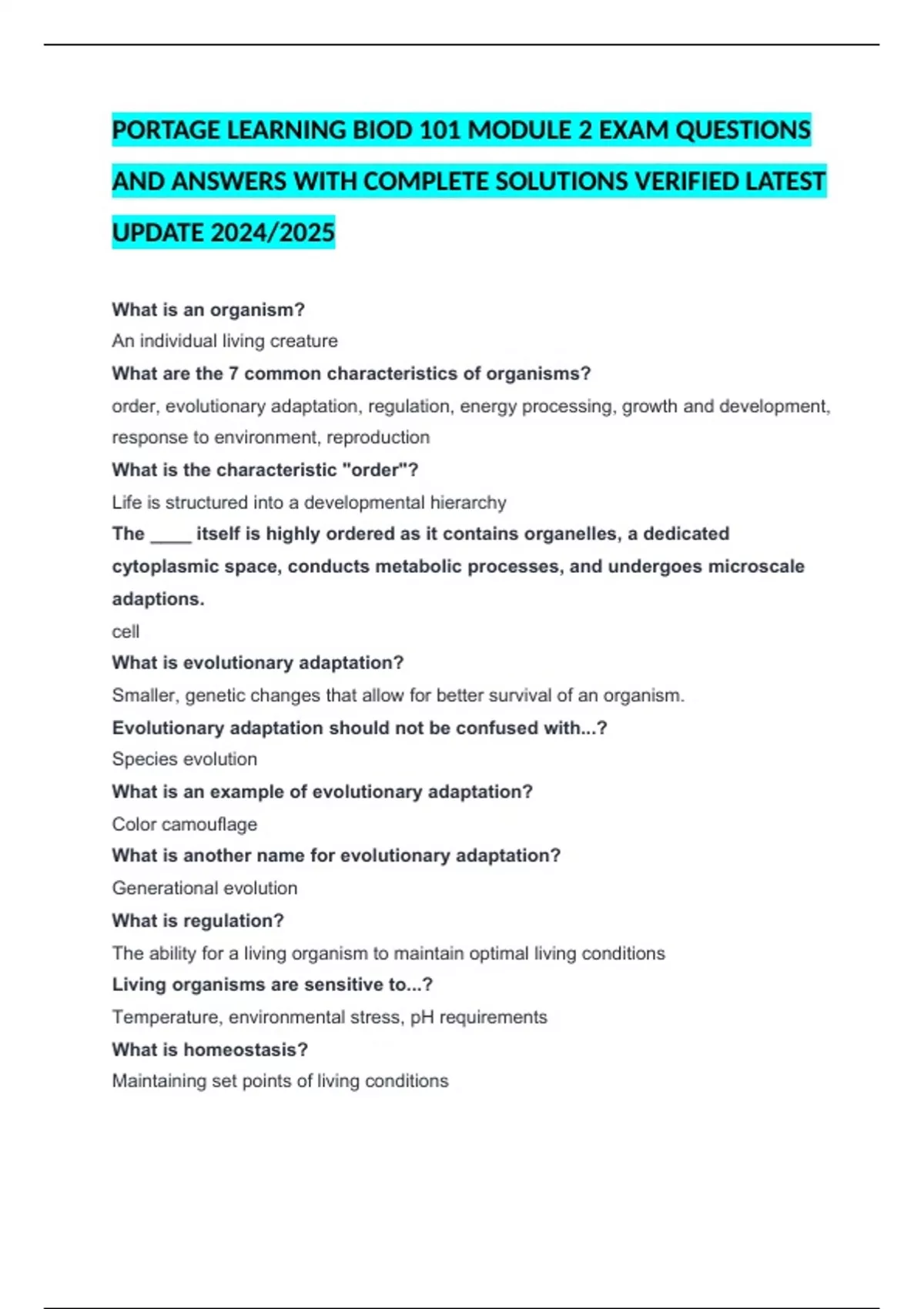 PORTAGE LEARNING BIOD 101 MODULE 2 EXAM QUESTIONS AND ANSWERS WITH COMPLETE SOLUTIONS VERIFIED LATEST UPDATE 2024/2025

What is an organism?
An individual living creature
What are the 7 common characteristics of organisms?
order, evolutionary adaptation, regulation, energy processing, growth and development, response to environment, reproduction
What is the characteristic "order"?
Life is structured into a developmental hierarchy
The ____ itself is highly ordered as it contains organelles, a dedicated cytoplasmic space, conducts metabolic processes, and undergoes microscale adaptions.
cell
What is evolutionary adaptation?
Smaller, genetic changes that allow for better survival of an organism.
Evolutionary adaptation should not be confused with...?
Species evolution
What is an example of evolutionary adaptation?
Color camouflage
What is another name for evolutionary adaptation?
Generational evolution
What is regulation?
The ability for a living organism to maintain optimal living conditions
Living organisms are sensitive to...?
Temperature, environmental stress, pH requirements
What is homeostasis?
Maintaining set points of living conditions